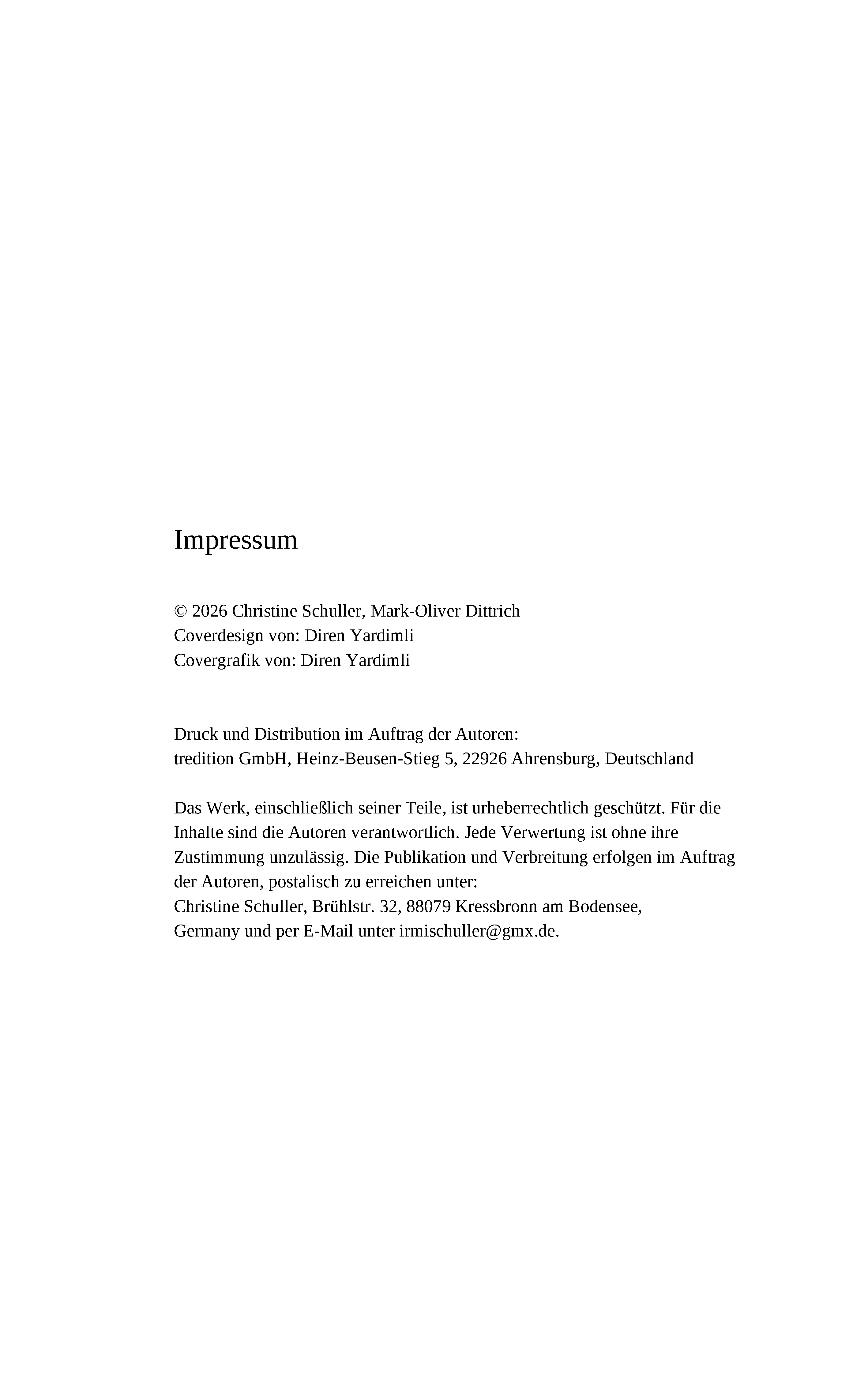 Impressum

© 2026 Christine Schuller, Mark-Oliver Dittrich
Coverdesign von: Diren Yardimli
Covergrafik von: Diren Yardimli

Druck und Distribution im Auftrag der Autoren:
tredition GmbH, Heinz-Beusen-Stieg 5, 22926 Ahrensburg, Deutschland

Das Werk, einschließlich seiner Teile, ist urheberrechtlich geschützt. Für die Inhalte sind die Autoren verantwortlich. Jede Verwertung ist ohne ihre Zustimmung unzulässig. Die Publikation und Verbreitung erfolgen im Auftrag der Autoren, postalisch zu erreichen unter:
Christine Schuller, Brühlstr. 32, 88079 Kressbronn am Bodensee,
Germany und per E-Mail unter irmischuller@gmx.de.